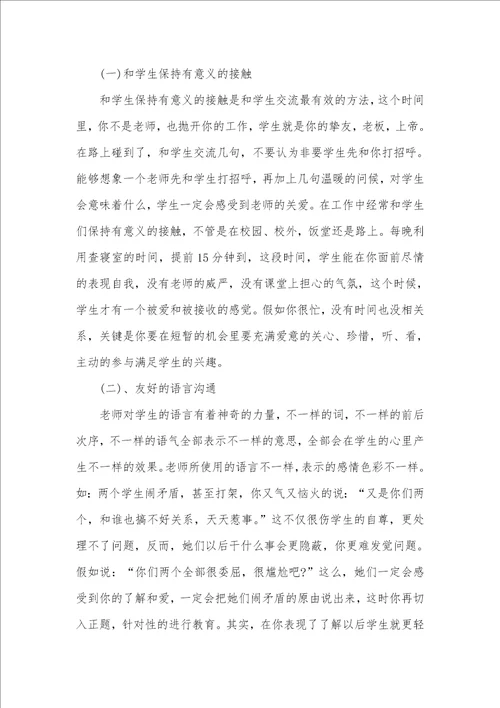 (一)和学生保持有意义的接触

和学生保持有意义的接触是和学生交流最有效的方法，这个时间里，你不是老师，也抛开你的工作，学生就是你的挚友，老板，上帝。在路上碰到了，和学生交流几句，不要认为非要学生先和你打招呼。能够想象一个老师先和学生打招呼，再加上几句温暖的问候，对学生会意味着什么，学生一定会感受到老师的关爱。在工作中经常和学生们保持有意义的接触，不管是在校园、校外，饭堂还是路上。每晚利用查寝室的时间，提前15分钟到，这段时间，学生能在你面前尽情的表现自我，没有老师的威严，没有课堂上担心的气氛，这个时候，学生才有一个被爱和被接收的感觉。假如你很忙，没有时间也没相关系，关键是你要在短暂的机会里要充满爱意的关心、珍惜，听、看，主动的参与满足学生的兴趣。

(二)、友好的语言沟通

老师对学生的语言有着神奇的力量，不一样的词，不一样的前后次序，不一样的语气全部表示不一样的意思，全部会在学生的心里产生不一样的效果。老师所使用的语言不一样，表示的感情色彩不一样。如：两个学生闹矛盾，甚至打架，你又气又恼火的说：“又是你们两个，和谁也搞不好关系，天天惹事。”这不仅很伤学生的自尊，更处理不了问题，反而，她们以后干什么事会更隐蔽，你更难发觉问题。假如说：“你们两个全部很委屈，很尴尬吧?”这么，她们一定会感受到你的了解和爱，一定会把她们闹矛盾的原由说出来，这时你再切入正题，针对性的进行教育。其实，在你表现了了解以后学生就更轻